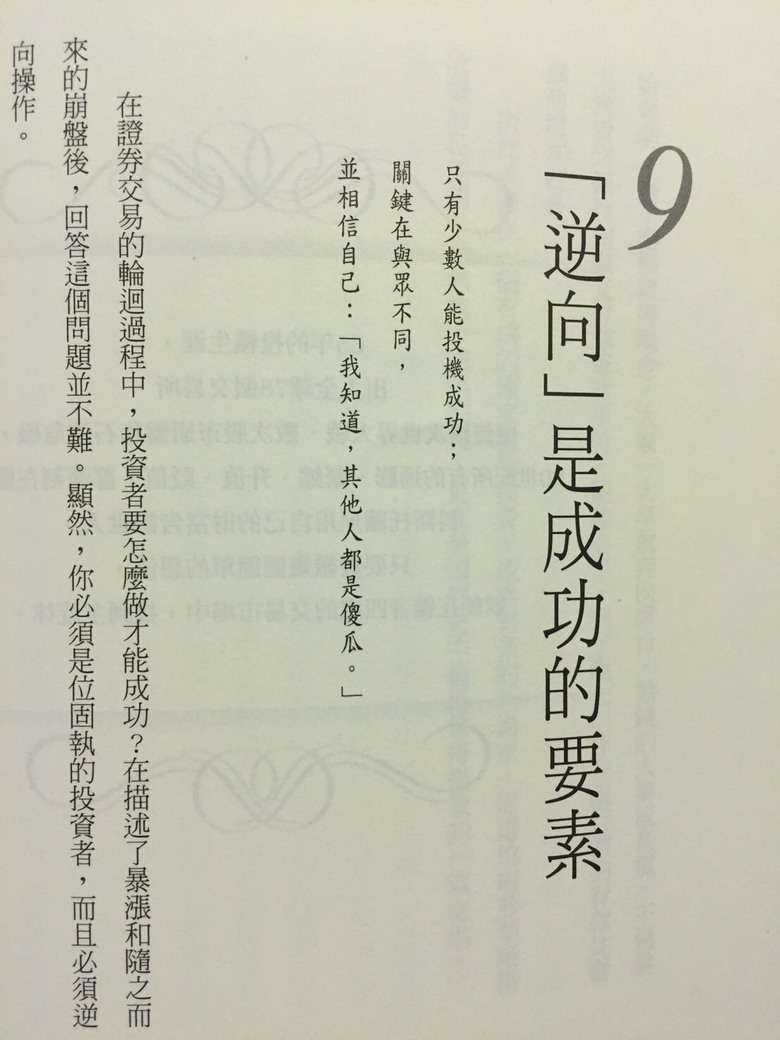 9

「逆向」是成功的要素

只有少數人能投機成功；
關鍵在與眾不同，
並相信自己：「我知道，其他人都是傻瓜。」

在證券交易的輪迴過程中，投資者要怎麼做才能成功？在描述了暴漲和隨之而來的崩盤後，回答這個問題並不難。顯然，你必須是位固執的投資者，而且必須逆向操作。